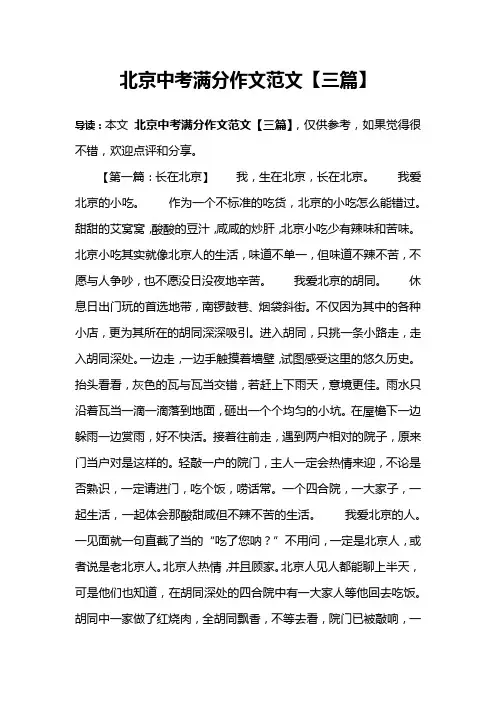 北京中考满分作文范文【三篇】

导读：本文 北京中考满分作文范文【三篇】，仅供参考，如果觉得很不错，欢迎点评和分享。

【第一篇：长在北京】 我，生在北京，长在北京。 我爱北京的小吃。 作为一个不标准的吃货，北京的小吃怎么能错过。甜甜的艾窝窝，酸酸的豆汁，咸咸的炒肝，北京小吃少有辣味和苦味。北京小吃其实就像北京人的生活，味道不单一，但味道不辣不苦，不愿与人争吵，也不愿没日没夜地辛苦。 我爱北京的胡同。 休息日出门玩的首选地带，南锣鼓巷、烟袋斜街。不仅因为其中的各种小店，更为其所在的胡同深深吸引。进入胡同，只挑一条小路走，走入胡同深处。一边走，一边手触摸着墙壁，试图感受这里的悠久历史。抬头看看，灰色的瓦与瓦当交错，若赶上下雨天，意境更佳。雨水只沿着瓦当一滴一滴落到地面，砸出一个个均匀的小坑。在屋檐下一边躲雨一边赏雨，好不快活。接着往前走，遇到两户相对的院子，原来门当户对是这样的。轻敲一户的院门，主人一定会热情来迎，不论是否熟识，一定请进门，吃个饭，唠话常。一个四合院，一大家子，一起生活，一起体会那酸甜咸但不辣不苦的生活。 我爱北京的人。一见面就一句直截了当的“吃了您呐？”不用问，一定是北京人，或者说是老北京人。北京人热情，并且顾家。北京人见人都能聊上半天，可是他们也知道，在胡同深处的四合院中有一大家人等他回去吃饭。胡同中一家做了红烧肉，全胡同飘香，不等去看，院门已被敲响，一